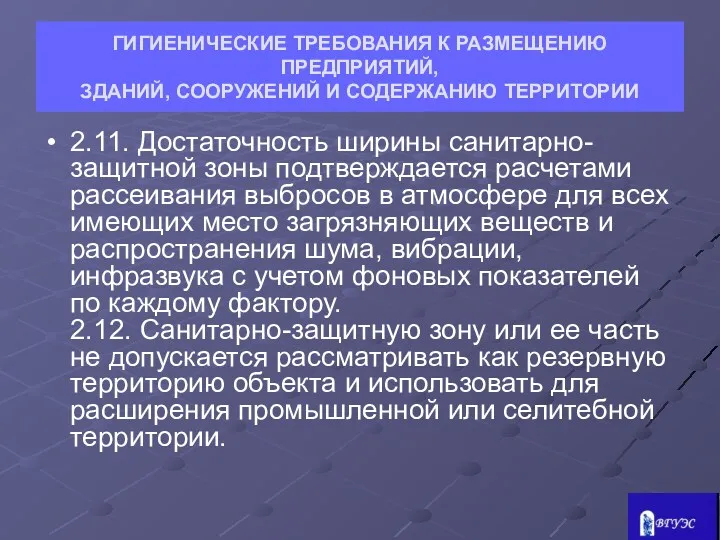 ГИГИЕНИЧЕСКИЕ ТРЕБОВАНИЯ К РАЗМЕЩЕНИЮ ПРЕДПРИЯТИЙ,
ЗДАНИЙ, СООРУЖЕНИЙ И СОДЕРЖАНИЮ ТЕРРИТОРИИ

• 2.11. Достаточность ширины санитарно-защитной зоны подтверждается расчетами рассеивания выбросов в атмосфере для всех имеющих место загрязняющих веществ и распространения шума, вибрации, инфразвука с учетом фоновых показателей по каждому фактору.
2.12. Санитарно-защитную зону или ее часть не допускается рассматривать как резервную территорию объекта и использовать для расширения промышленной или селитебной территории.

ВГУЭС